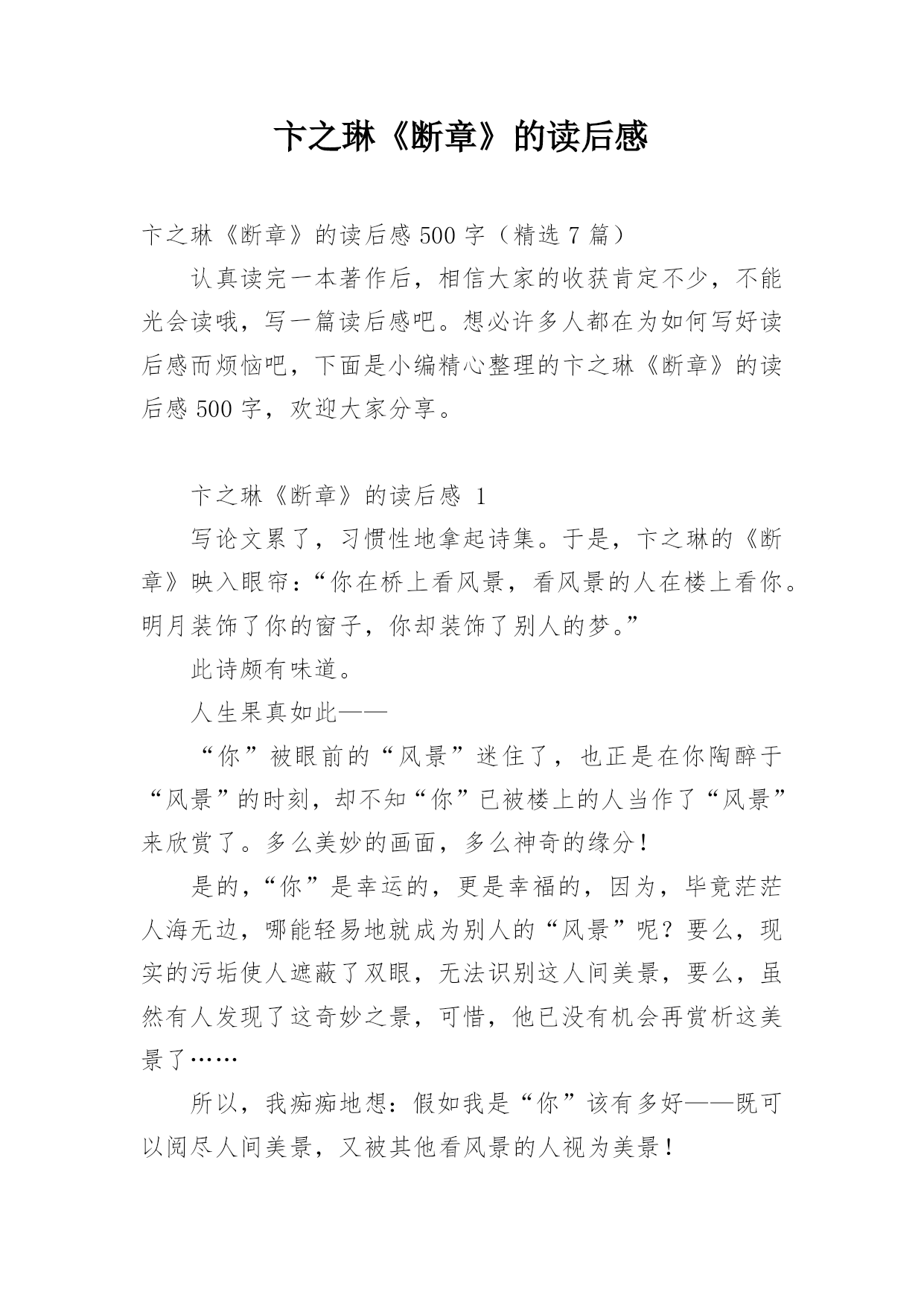 卞之琳《断章》的读后感

卞之琳《断章》的读后感500字（精选7篇）

认真读完一本著作后，相信大家的收获肯定不少，不能光会读哦，写一篇读后感吧。想必许多人都在为如何写好读后感而烦恼吧，下面是小编精心整理的卞之琳《断章》的读后感500字，欢迎大家分享。

卞之琳《断章》的读后感 1

写论文累了，习惯性地拿起诗集。于是，卞之琳的《断章》映入眼帘：“你在桥上看风景，看风景的人在楼上看你。明月装饰了你的窗子，你却装饰了别人的梦。”

此诗颇有味道。

人生果真如此——

“你”被眼前的“风景”迷住了，也正是在你陶醉于“风景”的时刻，却不知“你”已被楼上的人当作了“风景”来欣赏了。多么美妙的画面，多么神奇的缘分！

是的，“你”是幸运的，更是幸福的，因为，毕竟茫茫人海无边，哪能轻易地就成为别人的“风景”呢？要么，现实的污垢使人遮蔽了双眼，无法识别这人间美景，要么，虽然有人发现了这奇妙之景，可惜，他已没有机会再赏析这美景了……

所以，我痴痴地想：假如我是“你”该有多好——既可以阅尽人间美景，又被其他看风景的人视为美景！